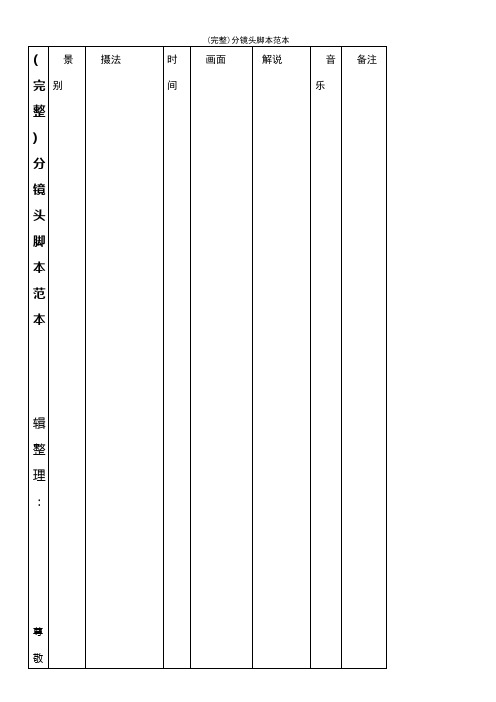 (完整)分镜头脚本范本

| (完整)分镜头脚本范本 辑整理: 尊敬 | 景别 | 摄法 | 时间 | 画面 | 解说 | 音乐 | 备注 |
|---|---|---|---|---|---|---|---|